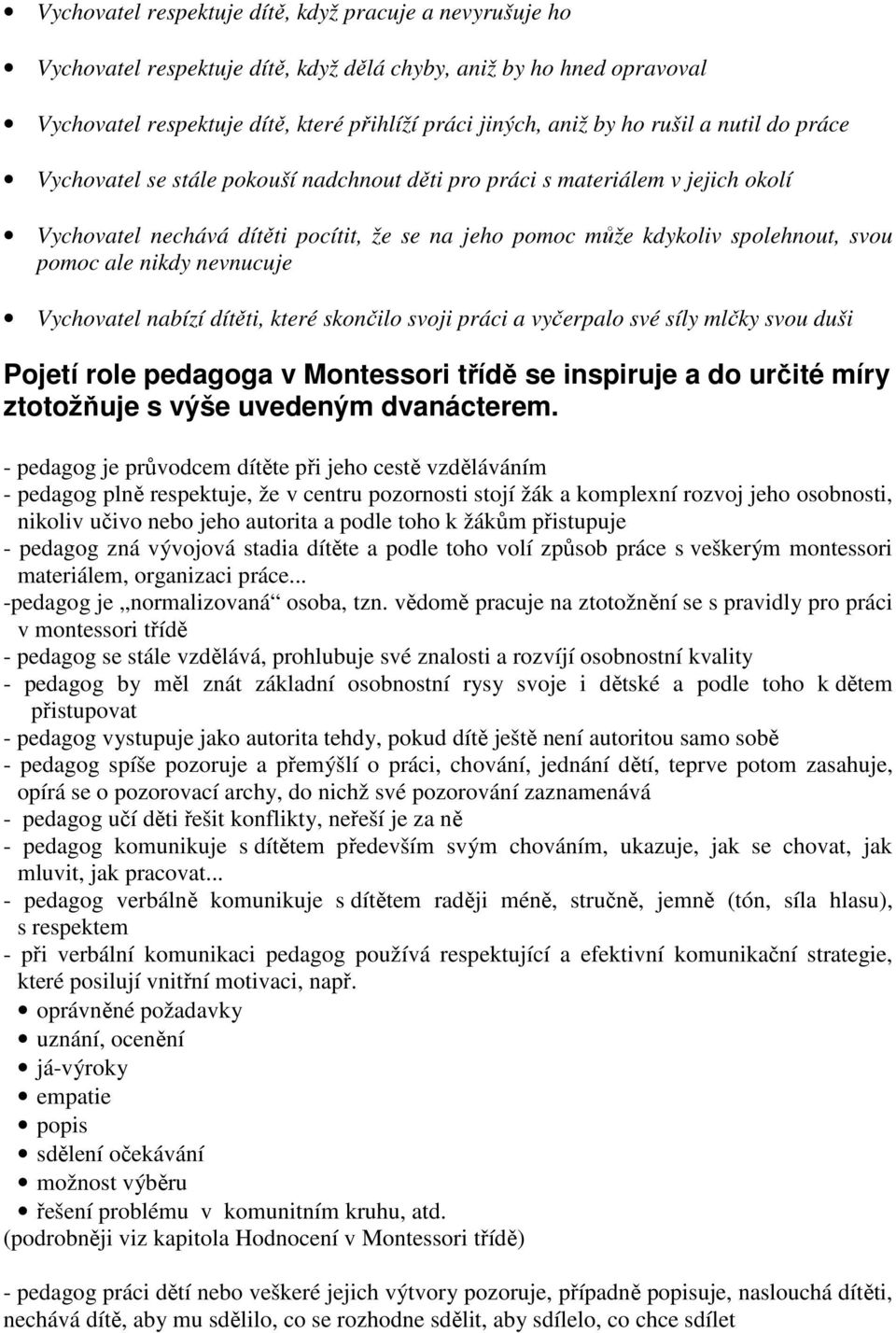 • Vychovatel respektuje dítě, když pracuje a nevyrušuje ho

• Vychovatel respektuje dítě, když dělá chyby, aniž by ho hned opravoval

• Vychovatel respektuje dítě, které přihlíží práci jiných, aniž by ho rušil a nutil do práce

• Vychovatel se stále pokouší nadchnout děti pro práci s materiálem v jejich okolí

• Vychovatel nechává dítěti pocítit, že se na jeho pomoc může kdykoliv spolehnout, svou pomoc ale nikdy nevnucuje

• Vychovatel nabízí dítěti, které skončilo svoji práci a vyčerpalo své síly mlčky svou duši

Pojetí role pedagoga v Montessori třídě se inspiruje a do určité míry ztotožňuje s výše uvedeným dvanácterem.

- pedagog je průvodcem dítěte při jeho cestě vzděláváním
- pedagog plně respektuje, že v centru pozornosti stojí žák a komplexní rozvoj jeho osobnosti, nikoliv učivo nebo jeho autorita a podle toho k žákům přistupuje
- pedagog zná vývojová stadia dítěte a podle toho volí způsob práce s veškerým montessori materiálem, organizaci práce...
-pedagog je „normalizovaná“ osoba, tzn. vědomě pracuje na ztotožnění se s pravidly pro práci v montessori třídě
- pedagog se stále vzdělává, prohlubuje své znalosti a rozvíjí osobnostní kvality
- pedagog by měl znát základní osobnostní rysy svoje i dětské a podle toho k dětem přistupovat
- pedagog vystupuje jako autorita tehdy, pokud dítě ještě není autoritou samo sobě
- pedagog spíše pozoruje a přemýšlí o práci, chování, jednání dětí, teprve potom zasahuje, opírá se o pozorovací archy, do nichž své pozorování zaznamenává
- pedagog učí děti řešit konflikty, neřeší je za ně
- pedagog komunikuje s dítětem především svým chováním, ukazuje, jak se chovat, jak mluvit, jak pracovat...
- pedagog verbálně komunikuje s dítětem raději méně, stručně, jemně (tón, síla hlasu), s respektem
- při verbální komunikaci pedagog používá respektující a efektivní komunikační strategie, které posilují vnitřní motivaci, např.
• oprávněné požadavky
• uznání, ocenění
• já-výroky
• empatie
• popis
• sdělení očekávání
• možnost výběru
• řešení problému v komunitním kruhu, atd.
(podrobněji viz kapitola Hodnocení v Montessori třídě)

- pedagog práci dětí nebo veškeré jejich výtvory pozoruje, případně popisuje, naslouchá dítěti, nechává dítě, aby mu sdělilo, co se rozhodne sdělit, aby sdílelo, co chce sdílet